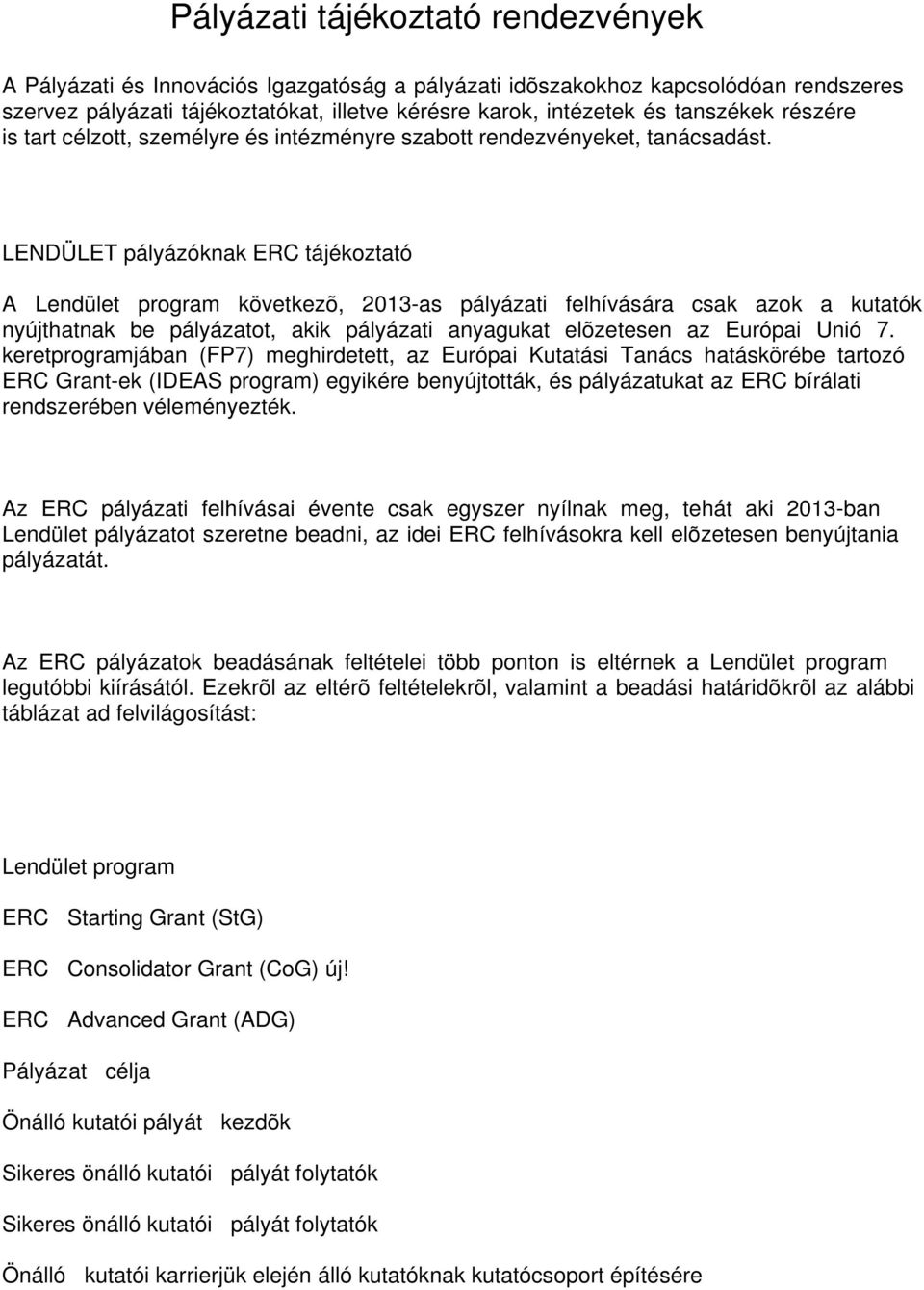 Pályázati tájékoztató rendezvények

A Pályázati és Innovációs Igazgatóság a pályázati idõszakokhoz kapcsolódóan rendszeres szervez pályázati tájékoztatókat, illetve kérésre karok, intézetek és tanszékek részére is tart célzott, személyre és intézményre szabott rendezvényeket, tanácsadást.

LENDÜLET pályázóknak ERC tájékoztató

A Lendület program következõ, 2013-as pályázati felhívására csak azok a kutatók nyújthatnak be pályázatot, akik pályázati anyagukat elõzetesen az Európai Unió 7. keretprogramjában (FP7) meghirdetett, az Európai Kutatási Tanács hatáskörébe tartozó ERC Grant-ek (IDEAS program) egyikére benyújtották, és pályázatukat az ERC bírálati rendszerében véleményezték.

Az ERC pályázati felhívásai évente csak egyszer nyílnak meg, tehát aki 2013-ban Lendület pályázatot szeretne beadni, az idei ERC felhívásokra kell elõzetesen benyújtania pályázatát.

Az ERC pályázatok beadásának feltételei több ponton is eltérnek a Lendület program legutóbbi kiírásától. Ezekrõl az eltérõ feltételekrõl, valamint a beadási határidõkrõl az alábbi táblázat ad felvilágosítást:

Lendület program

ERC Starting Grant (StG)

ERC Consolidator Grant (CoG) új!

ERC Advanced Grant (ADG)

Pályázat célja

Önálló kutatói pályát kezdõk

Sikeres önálló kutatói pályát folytatók

Sikeres önálló kutatói pályát folytatók

Önálló kutatói karrierjük elején álló kutatóknak kutatócsoport építésére